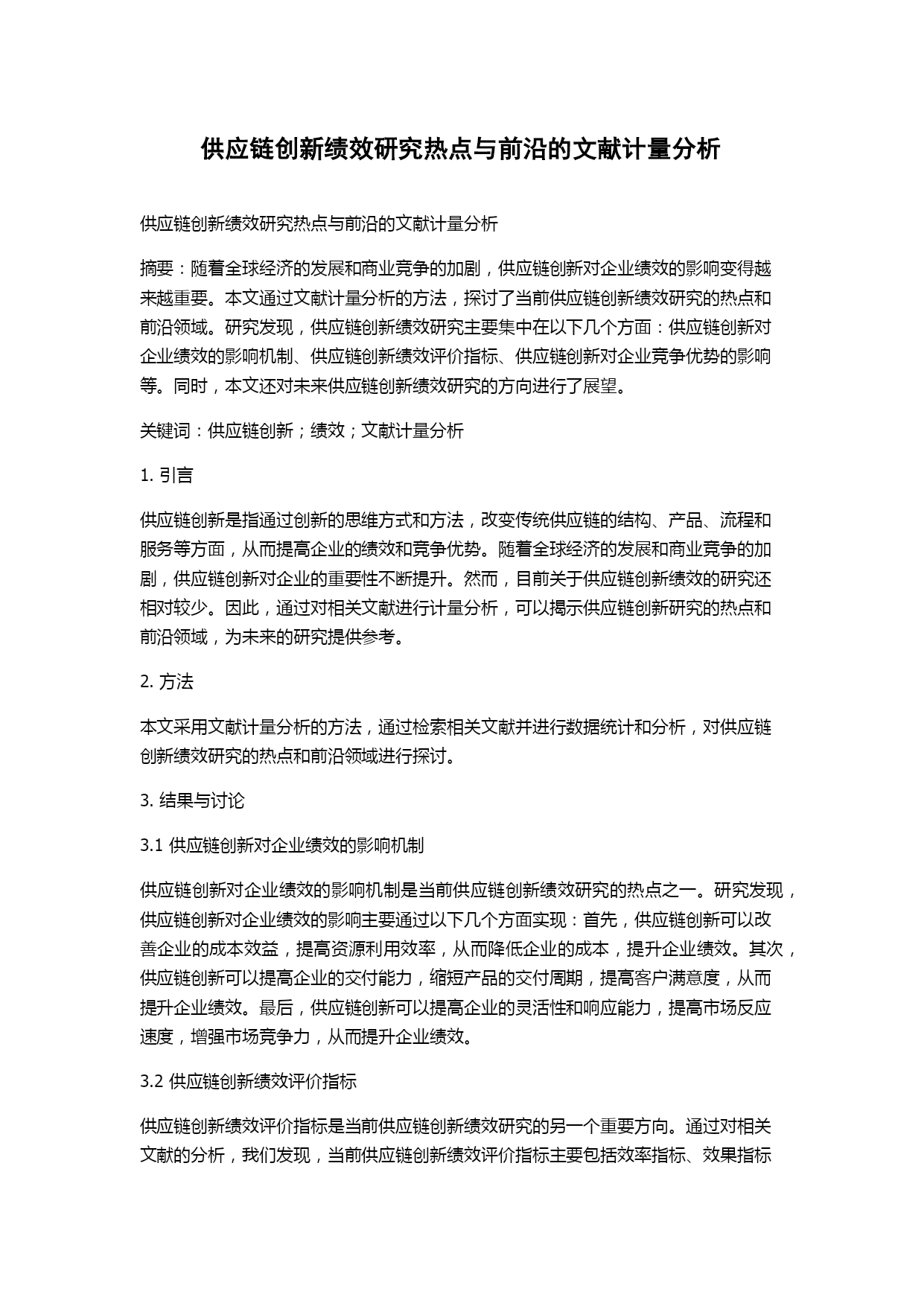 供应链创新绩效研究热点与前沿的文献计量分析

供应链创新绩效研究热点与前沿的文献计量分析

摘要：随着全球经济的发展和商业竞争的加剧，供应链创新对企业绩效的影响变得越来越重要。本文通过文献计量分析的方法，探讨了当前供应链创新绩效研究的热点和前沿领域。研究发现，供应链创新绩效研究主要集中在以下几个方面：供应链创新对企业绩效的影响机制、供应链创新绩效评价指标、供应链创新对企业竞争优势的影响等。同时，本文还对未来供应链创新绩效研究的方向进行了展望。

关键词：供应链创新；绩效；文献计量分析

1. 引言

供应链创新是指通过创新的思维方式和方法，改变传统供应链的结构、产品、流程和服务等方面，从而提高企业的绩效和竞争优势。随着全球经济的发展和商业竞争的加剧，供应链创新对企业的重要性不断提升。然而，目前关于供应链创新绩效的研究还相对较少。因此，通过对相关文献进行计量分析，可以揭示供应链创新研究的热点和前沿领域，为未来的研究提供参考。

2. 方法

本文采用文献计量分析的方法，通过检索相关文献并进行数据统计和分析，对供应链创新绩效研究的热点和前沿领域进行探讨。

3. 结果与讨论

3.1 供应链创新对企业绩效的影响机制

供应链创新对企业绩效的影响机制是当前供应链创新绩效研究的热点之一。研究发现，供应链创新对企业绩效的影响主要通过以下几个方面实现：首先，供应链创新可以改善企业的成本效益，提高资源利用效率，从而降低企业的成本，提升企业绩效。其次，供应链创新可以提高企业的交付能力，缩短产品的交付周期，提高客户满意度，从而提升企业绩效。最后，供应链创新可以提高企业的灵活性和响应能力，提高市场反应速度，增强市场竞争力，从而提升企业绩效。

3.2 供应链创新绩效评价指标

供应链创新绩效评价指标是当前供应链创新绩效研究的另一个重要方向。通过对相关文献的分析，我们发现，当前供应链创新绩效评价指标主要包括效率指标、效果指标